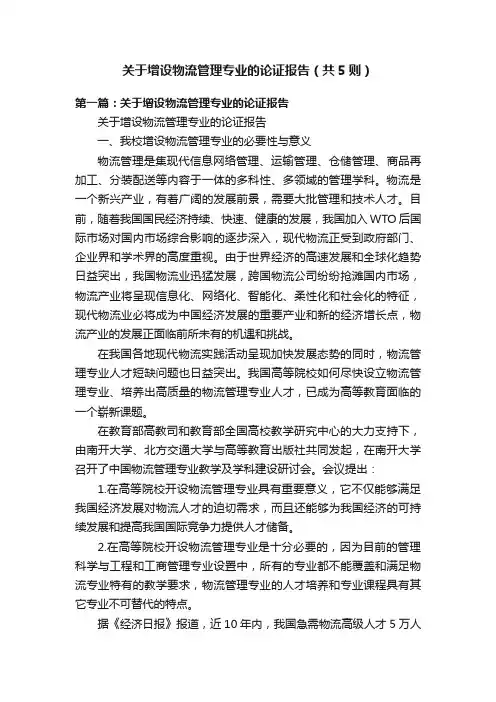 关于增设物流管理专业的论证报告（共5则）

第一篇：关于增设物流管理专业的论证报告

关于增设物流管理专业的论证报告

一、我校增设物流管理专业的必要性与意义

物流管理是集现代信息网络管理、运输管理、仓储管理、商品再加工、分装配送等内容于一体的多科性、多领域的管理学科。物流是一个新兴产业，有着广阔的发展前景，需要大批管理和技术人才。目前，随着我国国民经济持续、快速、健康的发展，我国加入WTO后国际市场对国内市场综合影响的逐步深入，现代物流正受到政府部门、企业界和学术界的高度重视。由于世界经济的高速发展和全球化趋势日益突出，我国物流业迅猛发展，跨国物流公司纷纷抢滩国内市场，物流产业将呈现信息化、网络化、智能化、柔性化和社会化的特征，现代物流业必将成为中国经济发展的重要产业和新的经济增长点，物流产业的发展正面临前所未有的机遇和挑战。

在我国各地现代物流实践活动呈现加快发展态势的同时，物流管理专业人才短缺问题也日益突出。我国高等院校如何尽快设立物流管理专业、培养出高质量的物流管理专业人才，已成为高等教育面临的一个崭新课题。

在教育部高教司和教育部全国高校教学研究中心的大力支持下，由南开大学、北方交通大学与高等教育出版社共同发起，在南开大学召开了中国物流管理专业教学及学科建设研讨会。会议提出：

1.在高等院校开设物流管理专业具有重要意义，它不仅能够满足我国经济发展对物流人才的迫切需求，而且还能够为我国经济的可持续发展和提高我国国际竞争力提供人才储备。

2.在高等院校开设物流管理专业是十分必要的，因为目前的管理科学与工程和工商管理专业设置中，所有的专业都不能覆盖和满足物流专业特有的教学要求，物流管理专业的人才培养和专业课程具有其它专业不可替代的特点。

据《经济日报》报道，近10年内，我国急需物流高级人才5万人